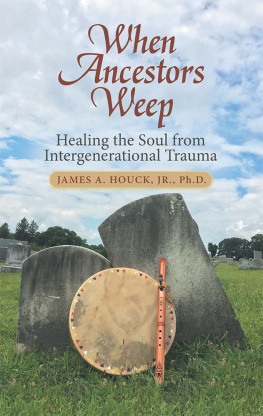 When Ancestors Weep

Healing the Soul from Intergenerational Trauma

JAMES A. HOUCK, JR., Ph.D.